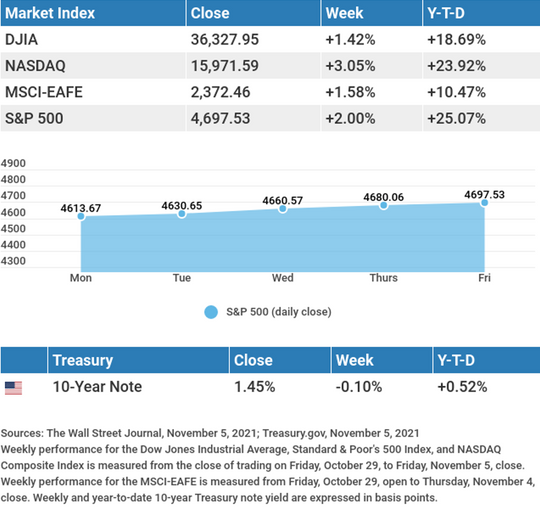 | Market Index | Close | Week | Y-T-D |
|---|---|---|---|
| DJIA | 36,327.95 | +1.42% | +18.69% |
| NASDAQ | 15,971.59 | +3.05% | +23.92% |
| MSCI-EAFE | 2,372.46 | +1.58% | +10.47% |
| S&P 500 | 4,697.53 | +2.00% | +25.07% |

4900
4800
4700
4600
4500
4400
4300

4613.67
4630.65
4660.57
4680.06
4697.53

Mon Tue Wed Thurs Fri

S&P 500 (daily close)

| | Treasury | Close | Week | Y-T-D |
|---|---|---|---|---|
| | 10-Year Note | 1.45% | -0.10% | +0.52% |

Sources: The Wall Street Journal, November 5, 2021; Treasury.gov, November 5, 2021
Weekly performance for the Dow Jones Industrial Average, Standard & Poor's 500 Index, and NASDAQ Composite Index is measured from the close of trading on Friday, October 29, to Friday, November 5, close. Weekly performance for the MSCI-EAFE is measured from Friday, October 29, open to Thursday, November 4, close. Weekly and year-to-date 10-year Treasury note yield are expressed in basis points.